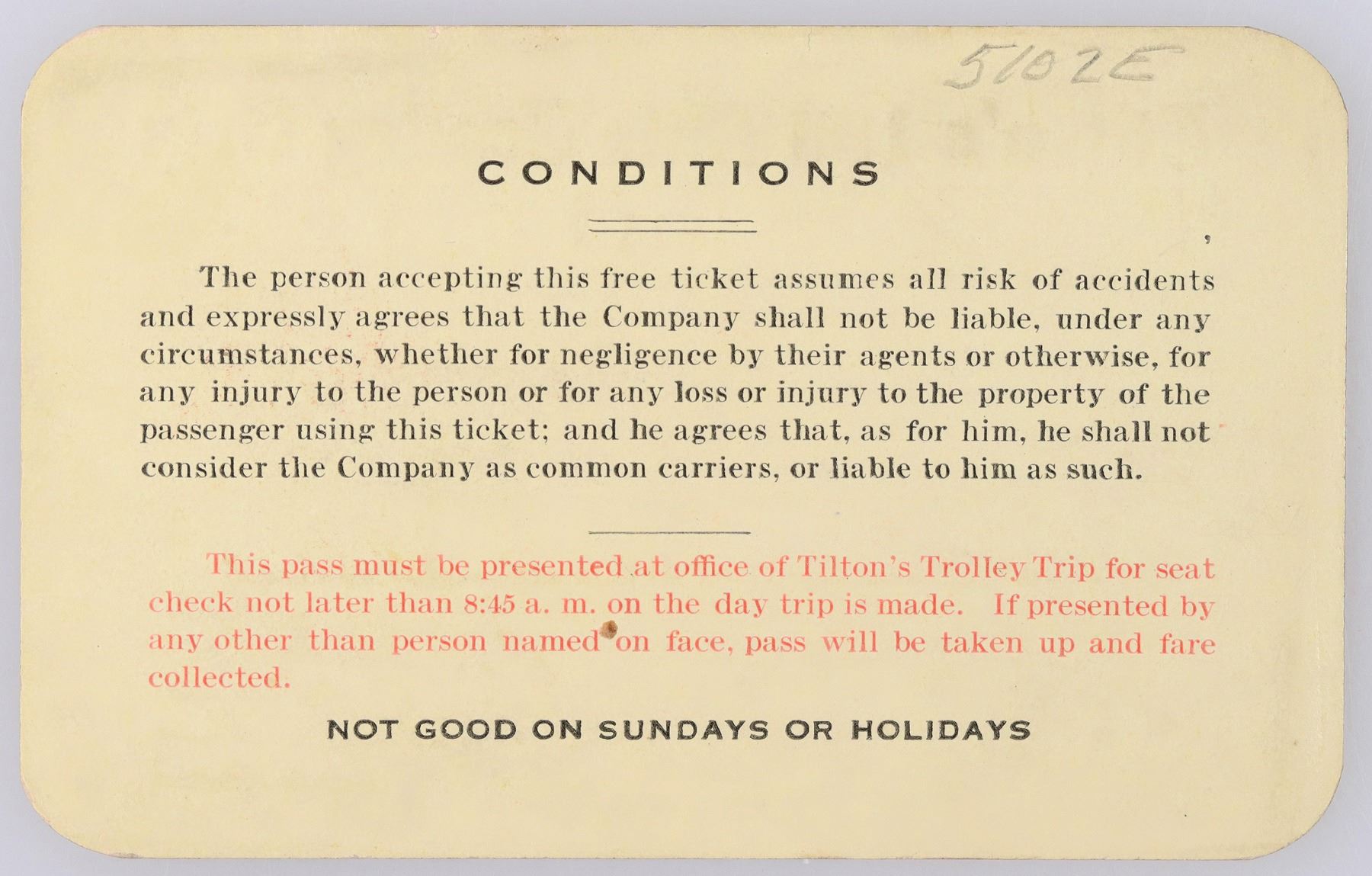 5102E

CONDITIONS

The person accepting this free ticket assumes all risk of accidents and expressly agrees that the Company shall not be liable, under any circumstances, whether for negligence by their agents or otherwise, for any injury to the person or for any loss or injury to the property of the passenger using this ticket; and he agrees that, as for him, he shall not consider the Company as common carriers, or liable to him as such.

This pass must be presented at office of Tilton's Trolley Trip for seat check not later than 8:45 a. m. on the day trip is made. If presented by any other than person named on face, pass will be taken up and fare collected.

NOT GOOD ON SUNDAYS OR HOLIDAYS